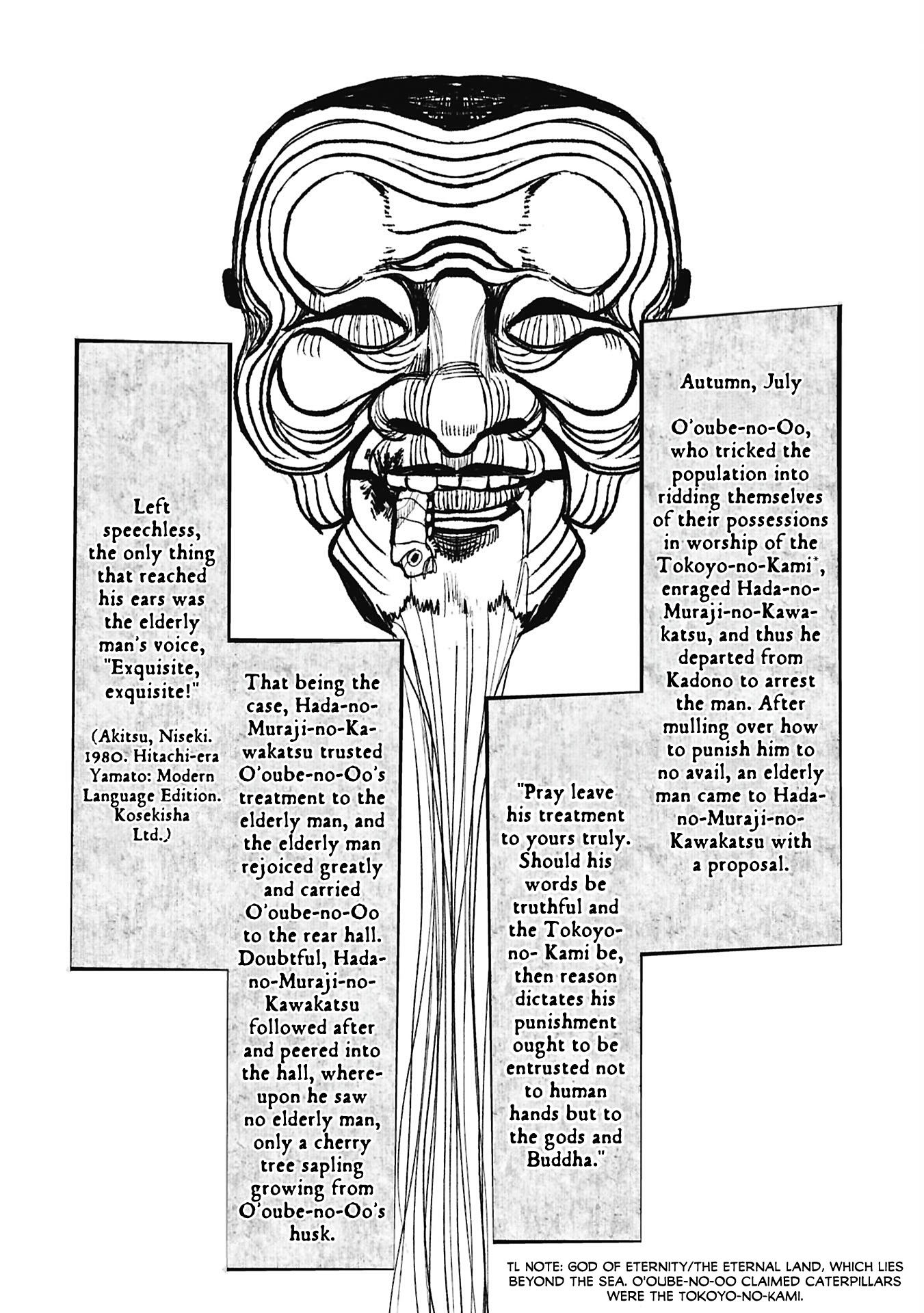 Autumn, July

O'oube-no-Oo, who tricked the population into ridding themselves of their possessions in worship of the Tokoyo-no-Kami*, enraged Hada-no-Muraji-no-Kawakatsu, and thus he departed from Kadono to arrest the man. After mulling over how to punish him to no avail, an elderly man came to Hada-no-Muraji-no-Kawakatsu with a proposal.

"Pray leave his treatment to yours truly. Should his words be truthful and the Tokoyo-no- Kami be, then reason dictates his punishment ought to be entrusted not to human hands but to the gods and Buddha."

That being the case, Hada-no-Muraji-no-Kawakatsu trusted O'oube-no-Oo's treatment to the elderly man, and the elderly man rejoiced greatly and carried O'oube-no-Oo to the rear hall. Doubtful, Hada-no-Muraji-no-Kawakatsu followed after and peered into the hall, whereupon he saw no elderly man, only a cherry tree sapling growing from O'oube-no-Oo's husk.

Left speechless, the only thing that reached his ears was the elderly man's voice, "Exquisite, exquisite!"

(Akitsu, Niseki. 1980. Hitachi-era Yamato: Modern Language Edition. Kosekisha Ltd.)

TL NOTE: GOD OF ETERNITY/THE ETERNAL LAND, WHICH LIES BEYOND THE SEA. O'OUBE-NO-OO CLAIMED CATERPILLARS WERE THE TOKOYO-NO-KAMI.